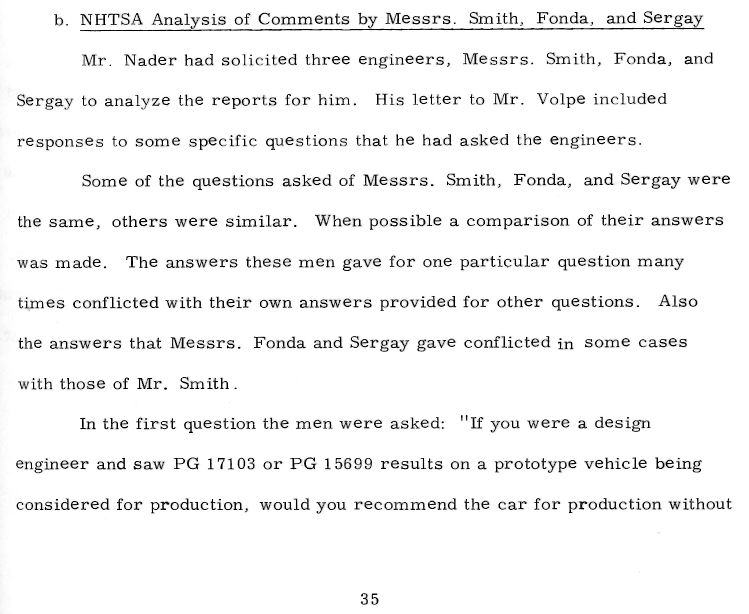 b. NHTSA Analysis of Comments by Messrs. Smith, Fonda, and Sergay

Mr. Nader had solicited three engineers, Messrs. Smith, Fonda, and Sergay to analyze the reports for him. His letter to Mr. Volpe included responses to some specific questions that he had asked the engineers.

Some of the questions asked of Messrs. Smith, Fonda, and Sergay were the same, others were similar. When possible a comparison of their answers was made. The answers these men gave for one particular question many times conflicted with their own answers provided for other questions. Also the answers that Messrs. Fonda and Sergay gave conflicted in some cases with those of Mr. Smith.

In the first question the men were asked: "If you were a design engineer and saw PG 17103 or PG 15699 results on a prototype vehicle being considered for production, would you recommend the car for production without

35